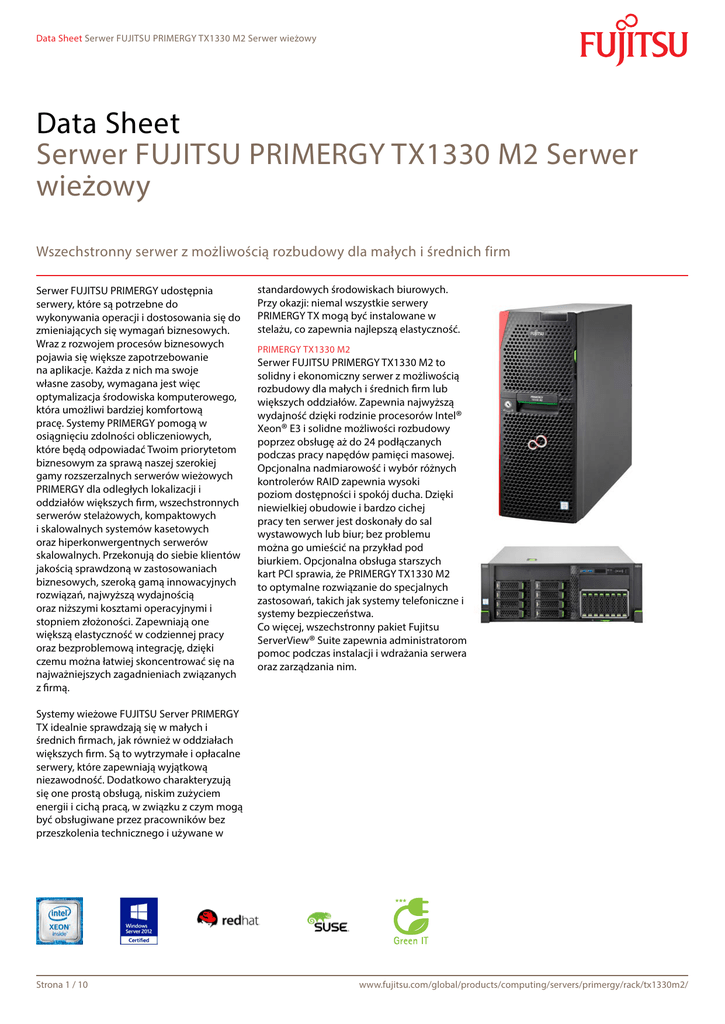 Data Sheet Serwer FUJITSU PRIMERGY TX1330 M2 Serwer wieżowy

FUJITSU

Data Sheet
Serwer FUJITSU PRIMERGY TX1330 M2 Serwer wieżowy

Wszechstronny serwer z możliwością rozbudowy dla małych i średnich firm

Serwer FUJITSU PRIMERGY udostępnia serwery, które są potrzebne do wykonywania operacji i dostosowania się do zmieniających się wymagań biznesowych. Wraz z rozwojem procesów biznesowych pojawia się większe zapotrzebowanie na aplikacje. Każda z nich ma swoje własne zasoby, wymagana jest więc optymalizacja środowiska komputerowego, która umożliwi bardziej komfortową pracę. Systemy PRIMERGY pomogą w osiągnięciu zdolności obliczeniowych, które będą odpowiadać Twoim priorytetom biznesowym za sprawą naszej szerokiej gamy rozszerzalnych serwerów wieżowych PRIMERGY dla odległych lokalizacji i oddziałów większych firm, wszechstronnych serwerów stelażowych, kompaktowych i skalowalnych systemów kasetowych oraz hiperkonwergentnych serwerów skalowalnych. Przekonują do siebie klientów jakością sprawdzoną w zastosowaniach biznesowych, szeroką gamą innowacyjnych rozwiązań, najwyższą wydajnością oraz niższymi kosztami operacyjnymi i stopniem złożoności. Zapewniają one większą elastyczność w codziennej pracy oraz bezproblemową integrację, dzięki czemu można łatwiej skoncentrować się na najważniejszych zagadnieniach związanych z firmą.

Systemy wieżowe FUJITSU Server PRIMERGY TX idealnie sprawdzają się w małych i średnich firmach, jak również w oddziałach większych firm. Są to wytrzymałe i opłacalne serwery, które zapewniają wyjątkową niezawodność. Dodatkowo charakteryzują się one prostą obsługą, niskim zużyciem energii i cichą pracą, w związku z czym mogą być obsługiwane przez pracowników bez przeszkolenia technicznego i używane w standardowych środowiskach biurowych. Przy okazji: niemal wszystkie serwery PRIMERGY TX mogą być instalowane w stelażu, co zapewnia najlepszą elastyczność.

PRIMERGY TX1330 M2
Serwer FUJITSU PRIMERGY TX1330 M2 to solidny i ekonomiczny serwer z możliwością rozbudowy dla małych i średnich firm lub większych oddziałów. Zapewnia najwyższą wydajność dzięki rodzinie procesorów Intel® Xeon® E3 i solidne możliwości rozbudowy poprzez obsługę aż do 24 podłączanych podczas pracy napędów pamięci masowej. Opcjonalna nadmiarowość i wybór różnych kontrolerów RAID zapewnia wysoki poziom dostępności i spokój ducha. Dzięki niewielkiej obudowie i bardzo cichej pracy ten serwer jest doskonały do sal wystawowych lub biur; bez problemu można go umieścić na przykład pod biurkiem. Opcjonalna obsługa starszych kart PCI sprawia, że PRIMERGY TX1330 M2 to optymalne rozwiązanie do specjalnych zastosowań, takich jak systemy telefoniczne i systemy bezpieczeństwa.
Co więcej, wszechstronny pakiet Fujitsu ServerView® Suite zapewnia administratorom pomoc podczas instalacji i wdrażania serwera oraz zarządzania nim.

intel XEON inside
Windows Server 2012 Certified
redhat
SUSE
Green IT

Strona 1 / 10
www.fujitsu.com/global/products/computing/servers/primergy/rack/tx1330m2/